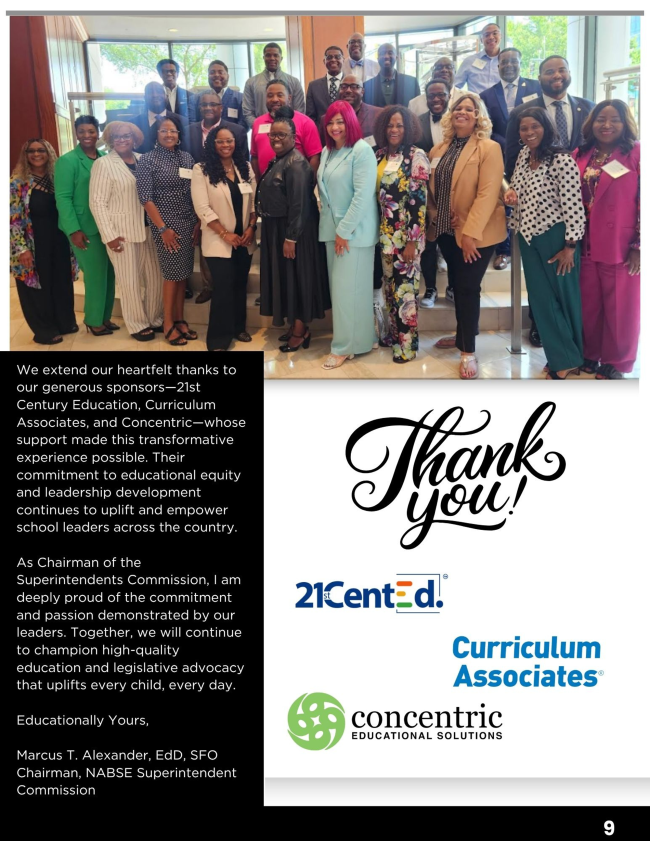 We extend our heartfelt thanks to our generous sponsors—21st Century Education, Curriculum Associates, and Concentric—whose support made this transformative experience possible. Their commitment to educational equity and leadership development continues to uplift and empower school leaders across the country.

As Chairman of the Superintendents Commission, I am deeply proud of the commitment and passion demonstrated by our leaders. Together, we will continue to champion high-quality education and legislative advocacy that uplifts every child, every day.

Educationally Yours,

Marcus T. Alexander, EdD, SFO
Chairman, NABSE Superintendent Commission

Thank you!

21stCentEd.®

Curriculum Associates®

concentric
EDUCATIONAL SOLUTIONS

9